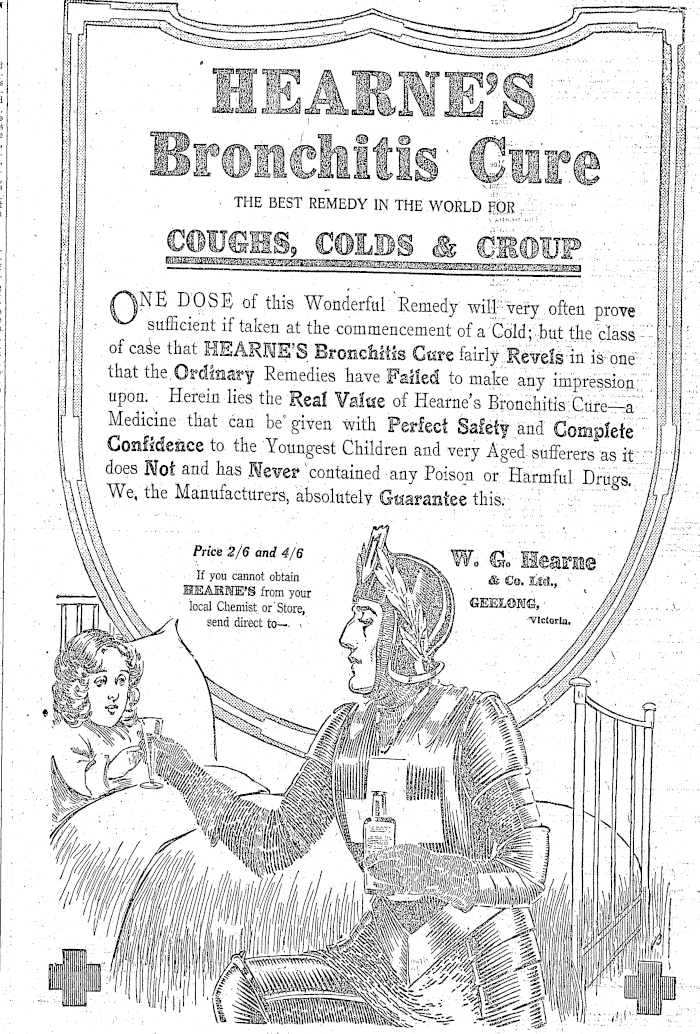 HEARNE'S
Bronchitis Cure

THE BEST REMEDY IN THE WORLD FOR

COUGHS, COLDS & CROUP

ONE DOSE of this Wonderful Remedy will very often prove sufficient if taken at the commencement of a Cold; but the class of case that HEARNE'S Bronchitis Cure fairly Revels in is one that the Ordinary Remedies have Failed to make any impression upon. Herein lies the Real Value of Hearne's Bronchitis Cure—a Medicine that can be given with Perfect Safety and Complete Confidence to the Youngest Children and very Aged sufferers as it does Not and has Never contained any Poison or Harmful Drugs. We, the Manufacturers, absolutely Guarantee this.

Price 2/6 and 4/6
If you cannot obtain HEARNE'S from your local Chemist or Store, send direct to—

W. G. Hearne
& Co. Ltd.,
GEELONG,
Victoria.